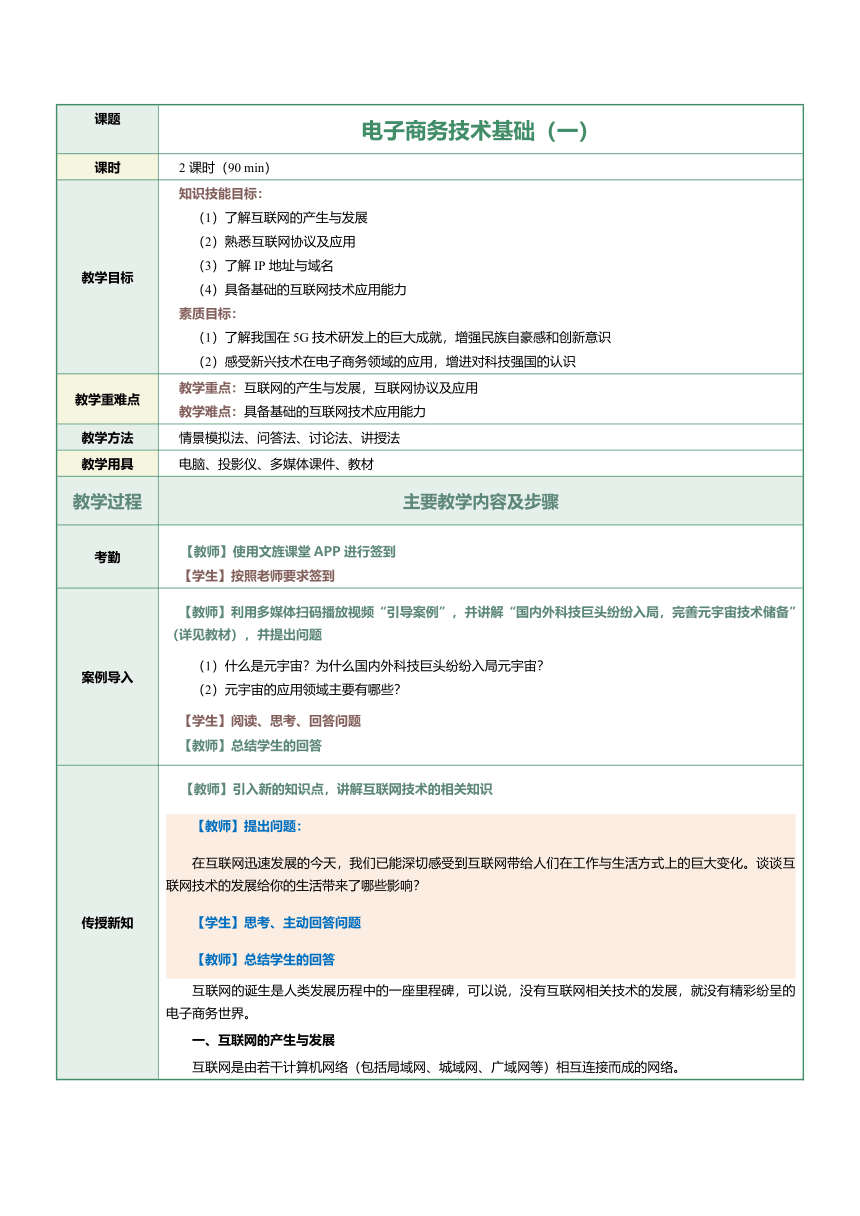 | 课题 | 电子商务技术基础（一） |
|---|---|
| 课时 | 2 课时（90 min） |
| 教学目标 | 知识技能目标：<br>（1）了解互联网的产生与发展<br>（2）熟悉互联网协议及应用<br>（3）了解 IP 地址与域名<br>（4）具备基础的互联网技术应用能力<br>素质目标：<br>（1）了解我国在 5G 技术研发上的巨大成就，增强民族自豪感和创新意识<br>（2）感受新兴技术在电子商务领域的应用，增进对科技强国的认识 |
| 教学重难点 | 教学重点：互联网的产生与发展，互联网协议及应用<br>教学难点：具备基础的互联网技术应用能力 |
| 教学方法 | 情景模拟法、问答法、讨论法、讲授法 |
| 教学用具 | 电脑、投影仪、多媒体课件、教材 |
| 教学过程 | 主要教学内容及步骤 |
| 考勤 | 【教师】使用文旌课堂 APP 进行签到<br>【学生】按照老师要求签到 |
| 案例导入 | 【教师】利用多媒体扫码播放视频“引导案例”，并讲解“国内外科技巨头纷纷入局，完善元宇宙技术储备”（详见教材），并提出问题<br>（1）什么是元宇宙？为什么国内外科技巨头纷纷入局元宇宙？<br>（2）元宇宙的应用领域主要有哪些？<br>【学生】阅读、思考、回答问题<br>【教师】总结学生的回答 |
| 传授新知 | 【教师】引入新的知识点，讲解互联网技术的相关知识<br>【教师】提出问题：<br>在互联网迅速发展的今天，我们已能深切感受到互联网带给人们在工作与生活方式上的巨大变化。谈谈互联网技术的发展给你的生活带来了哪些影响？<br>【学生】思考、主动回答问题<br>【教师】总结学生的回答<br>互联网的诞生是人类发展历程中的一座里程碑，可以说，没有互联网相关技术的发展，就没有精彩纷呈的电子商务世界。<br>一、互联网的产生与发展<br>互联网是由若干计算机网络（包括局域网、城域网、广域网等）相互连接而成的网络。 |